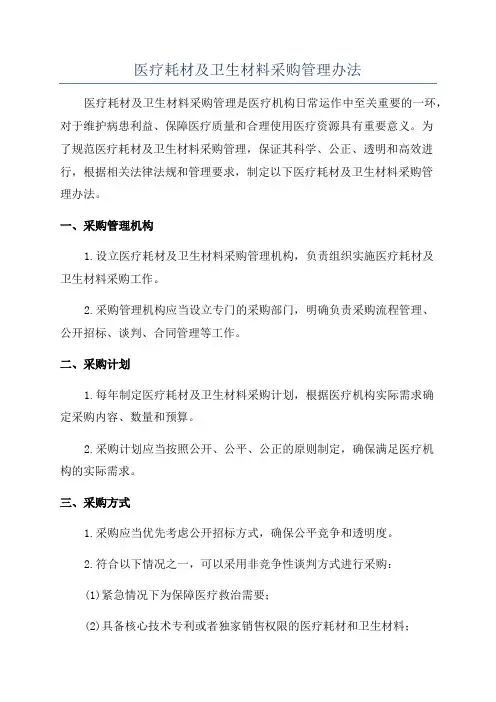 医疗耗材及卫生材料采购管理办法

医疗耗材及卫生材料采购管理是医疗机构日常运作中至关重要的一环，对于维护病患利益、保障医疗质量和合理使用医疗资源具有重要意义。为了规范医疗耗材及卫生材料采购管理，保证其科学、公正、透明和高效进行，根据相关法律法规和管理要求，制定以下医疗耗材及卫生材料采购管理办法。

一、采购管理机构

1.设立医疗耗材及卫生材料采购管理机构，负责组织实施医疗耗材及卫生材料采购工作。

2.采购管理机构应当设立专门的采购部门，明确负责采购流程管理、公开招标、谈判、合同管理等工作。

二、采购计划

1.每年制定医疗耗材及卫生材料采购计划，根据医疗机构实际需求确定采购内容、数量和预算。

2.采购计划应当按照公开、公平、公正的原则制定，确保满足医疗机构的实际需求。

三、采购方式

1.采购应当优先考虑公开招标方式，确保公平竞争和透明度。

2.符合以下情况之一，可以采用非竞争性谈判方式进行采购：

(1)紧急情况下为保障医疗救治需要；

(2)具备核心技术专利或者独家销售权限的医疗耗材和卫生材料；